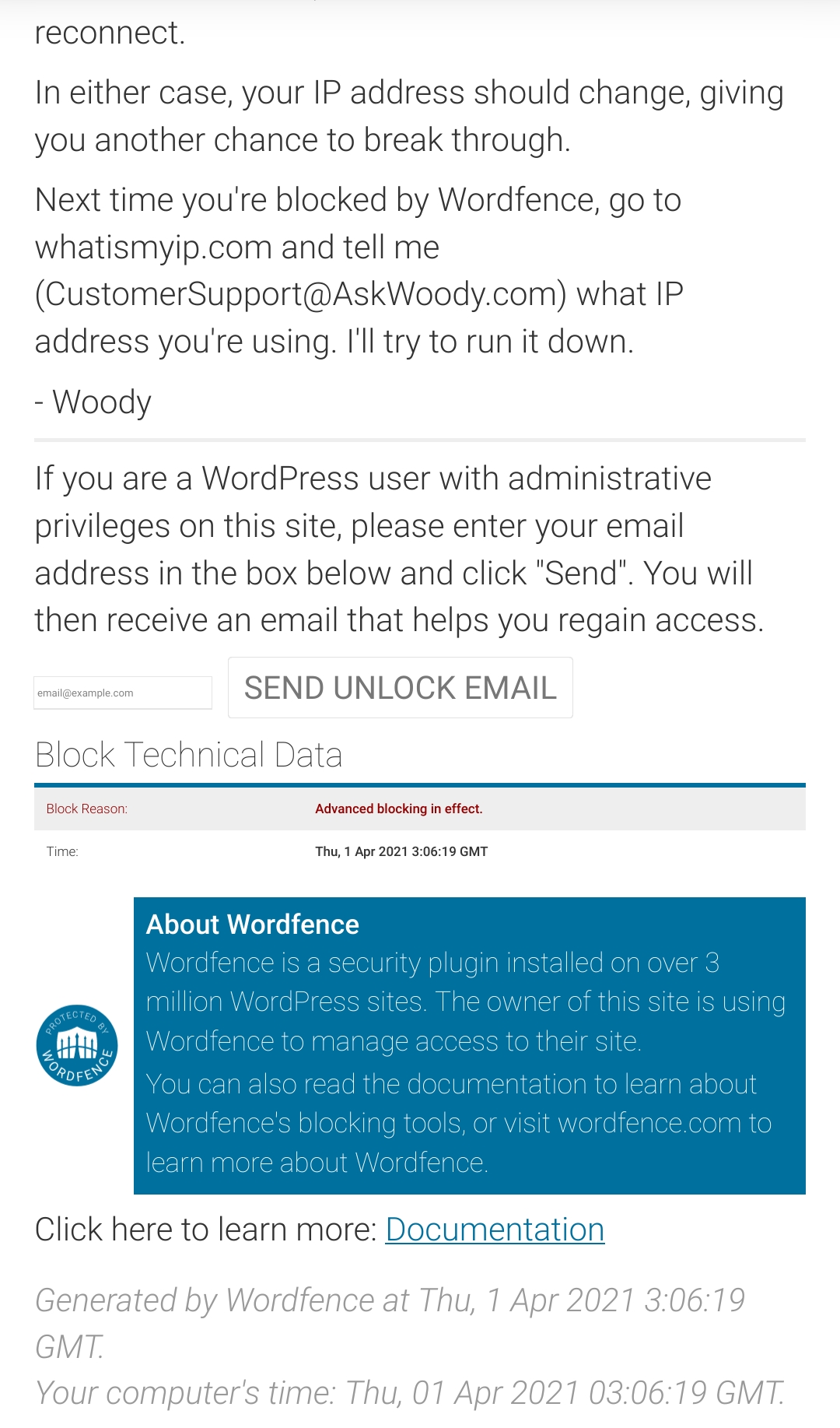 reconnect.

In either case, your IP address should change, giving you another chance to break through.

Next time you're blocked by Wordfence, go to whatismyip.com and tell me (CustomerSupport@AskWoody.com) what IP address you're using. I'll try to run it down.

- Woody

If you are a WordPress user with administrative privileges on this site, please enter your email address in the box below and click "Send". You will then receive an email that helps you regain access.

email@example.com

SEND UNLOCK EMAIL

Block Technical Data

| Block Reason: | Advanced blocking in effect. |
|---|---|
| Time: | Thu, 1 Apr 2021 3:06:19 GMT |

PROTECTED BY WORDFENCE

About Wordfence

Wordfence is a security plugin installed on over 3 million WordPress sites. The owner of this site is using Wordfence to manage access to their site.

You can also read the documentation to learn about Wordfence's blocking tools, or visit wordfence.com to learn more about Wordfence.

Click here to learn more: Documentation

Generated by Wordfence at Thu, 1 Apr 2021 3:06:19 GMT.
Your computer's time: Thu, 01 Apr 2021 03:06:19 GMT.